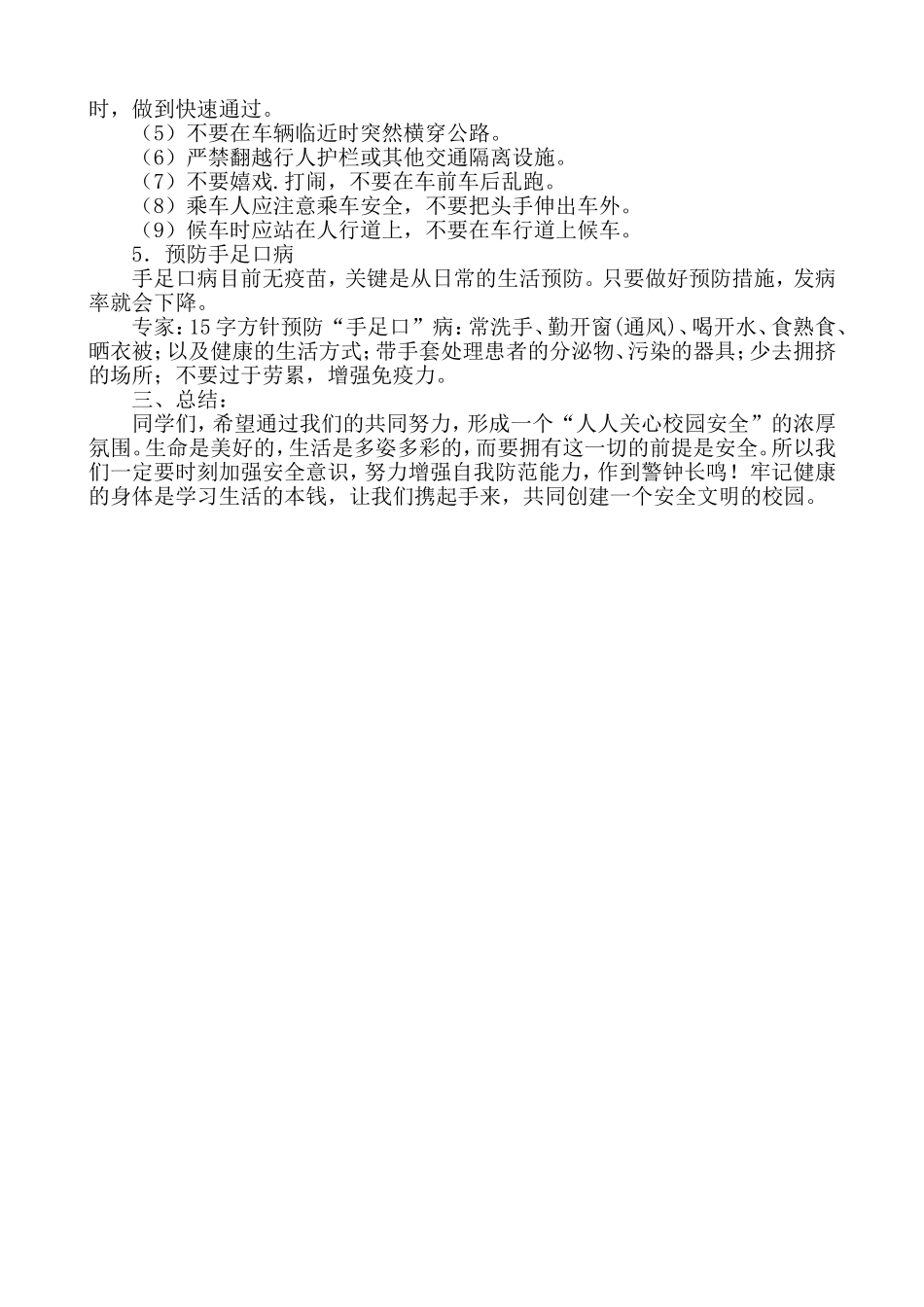 时，做到快速通过。

（5）不要在车辆临近时突然横穿公路。

（6）严禁翻越行人护栏或其他交通隔离设施。

（7）不要嬉戏.打闹，不要在车前车后乱跑。

（8）乘车人应注意乘车安全，不要把头手伸出车外。

（9）候车时应站在人行道上，不要在车行道上候车。

5．预防手足口病

手足口病目前无疫苗，关键是从日常的生活预防。只要做好预防措施，发病率就会下降。

专家：15字方针预防“手足口”病：常洗手、勤开窗(通风)、喝开水、食熟食、晒衣被；以及健康的生活方式；带手套处理患者的分泌物、污染的器具；少去拥挤的场所；不要过于劳累，增强免疫力。

三、总结：

同学们，希望通过我们的共同努力，形成一个“人人关心校园安全”的浓厚氛围。生命是美好的，生活是多姿多彩的，而要拥有这一切的前提是安全。所以我们一定要时刻加强安全意识，努力增强自我防范能力，作到警钟长鸣！牢记健康的身体是学习生活的本钱，让我们携起手来，共同创建一个安全文明的校园。